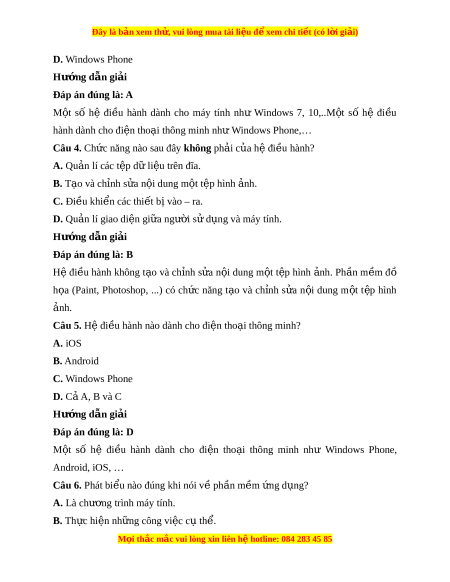 Đây là bản xem thử, vui lòng mua tài liệu để xem chi tiết (có lời giải)

D. Windows Phone

Hướng dẫn giải

Đáp án đúng là: A

Một số hệ điều hành dành cho máy tính như Windows 7, 10,..Một số hệ điều hành dành cho điện thoại thông minh như Windows Phone,…

Câu 4. Chức năng nào sau đây không phải của hệ điều hành?

A. Quản lí các tệp dữ liệu trên đĩa.

B. Tạo và chỉnh sửa nội dung một tệp hình ảnh.

C. Điều khiển các thiết bị vào – ra.

D. Quản lí giao diện giữa người sử dụng và máy tính.

Hướng dẫn giải

Đáp án đúng là: B

Hệ điều hành không tạo và chỉnh sửa nội dung một tệp hình ảnh. Phần mềm đồ họa (Paint, Photoshop, ...) có chức năng tạo và chỉnh sửa nội dung một tệp hình ảnh.

Câu 5. Hệ điều hành nào dành cho điện thoại thông minh?

A. iOS

B. Android

C. Windows Phone

D. Cả A, B và C

Hướng dẫn giải

Đáp án đúng là: D

Một số hệ điều hành dành cho điện thoại thông minh như Windows Phone, Android, iOS, …

Câu 6. Phát biểu nào đúng khi nói về phần mềm ứng dụng?

A. Là chương trình máy tính.

B. Thực hiện những công việc cụ thể.

Mọi thắc mắc vui lòng xin liên hệ hotline: 084 283 45 85